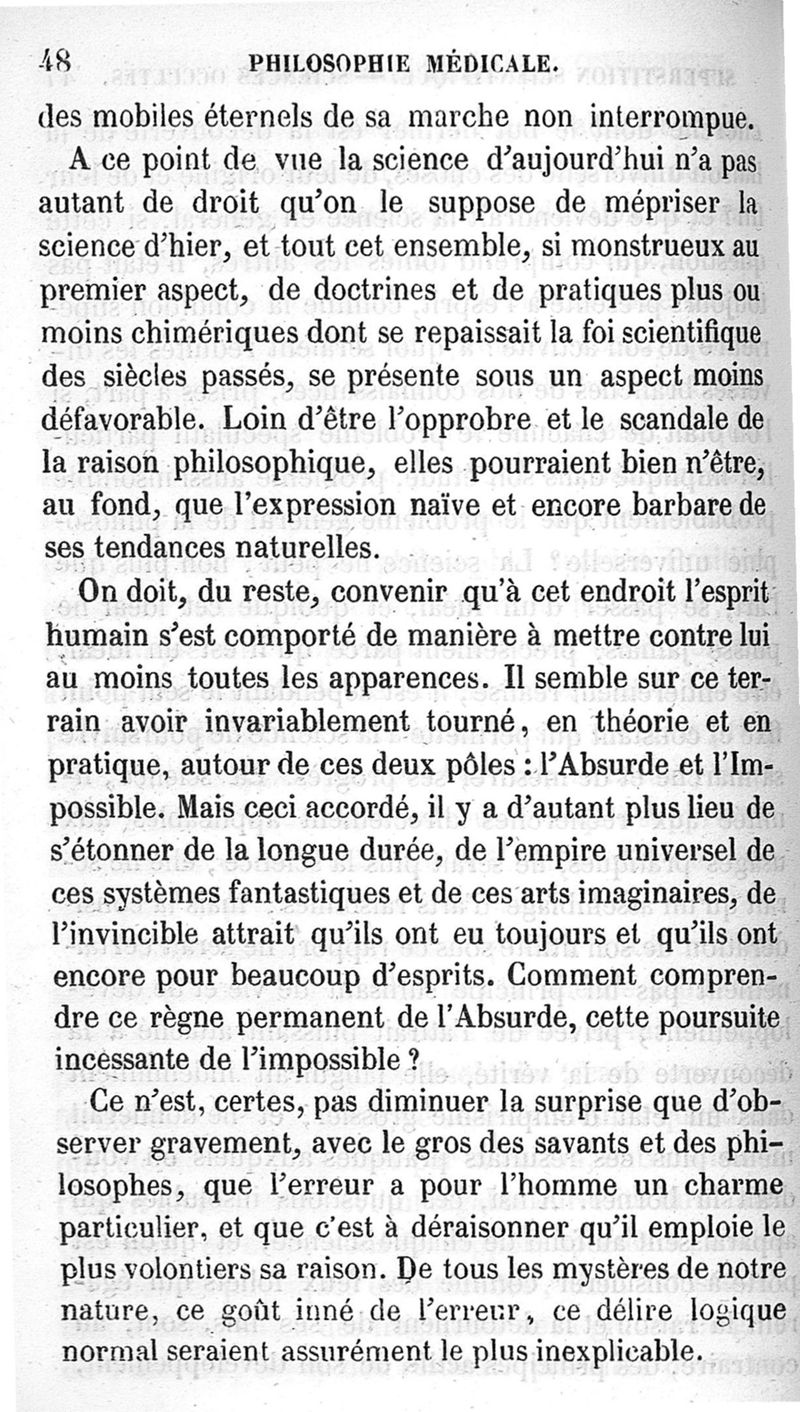 48 PHILOSOPHIE MÉDICALE.

des mobiles éternels de sa marche non interrompue.

A ce point de vue la science d'aujourd'hui n'a pas autant de droit qu'on le suppose de mépriser la science d'hier, et tout cet ensemble, si monstrueux au premier aspect, de doctrines et de pratiques plus ou moins chimériques dont se repaissait la foi scientifique des siècles passés, se présente sous un aspect moins défavorable. Loin d'être l'opprobre et le scandale de la raison philosophique, elles pourraient bien n'être, au fond, que l'expression naïve et encore barbare de ses tendances naturelles.

On doit, du reste, convenir qu'à cet endroit l'esprit humain s'est comporté de manière à mettre contre lui au moins toutes les apparences. Il semble sur ce terrain avoir invariablement tourné, en théorie et en pratique, autour de ces deux pôles : l'Absurde et l'Impossible. Mais ceci accordé, il y a d'autant plus lieu de s'étonner de la longue durée, de l'empire universel de ces systèmes fantastiques et de ces arts imaginaires, de l'invincible attrait qu'ils ont eu toujours et qu'ils ont encore pour beaucoup d'esprits. Comment comprendre ce règne permanent de l'Absurde, cette poursuite incessante de l'impossible ?

Ce n'est, certes, pas diminuer la surprise que d'observer gravement, avec le gros des savants et des philosophes, que l'erreur a pour l'homme un charme particulier, et que c'est à déraisonner qu'il emploie le plus volontiers sa raison. De tous les mystères de notre nature, ce goût inné de l'erreur, ce délire logique normal seraient assurément le plus inexplicable.